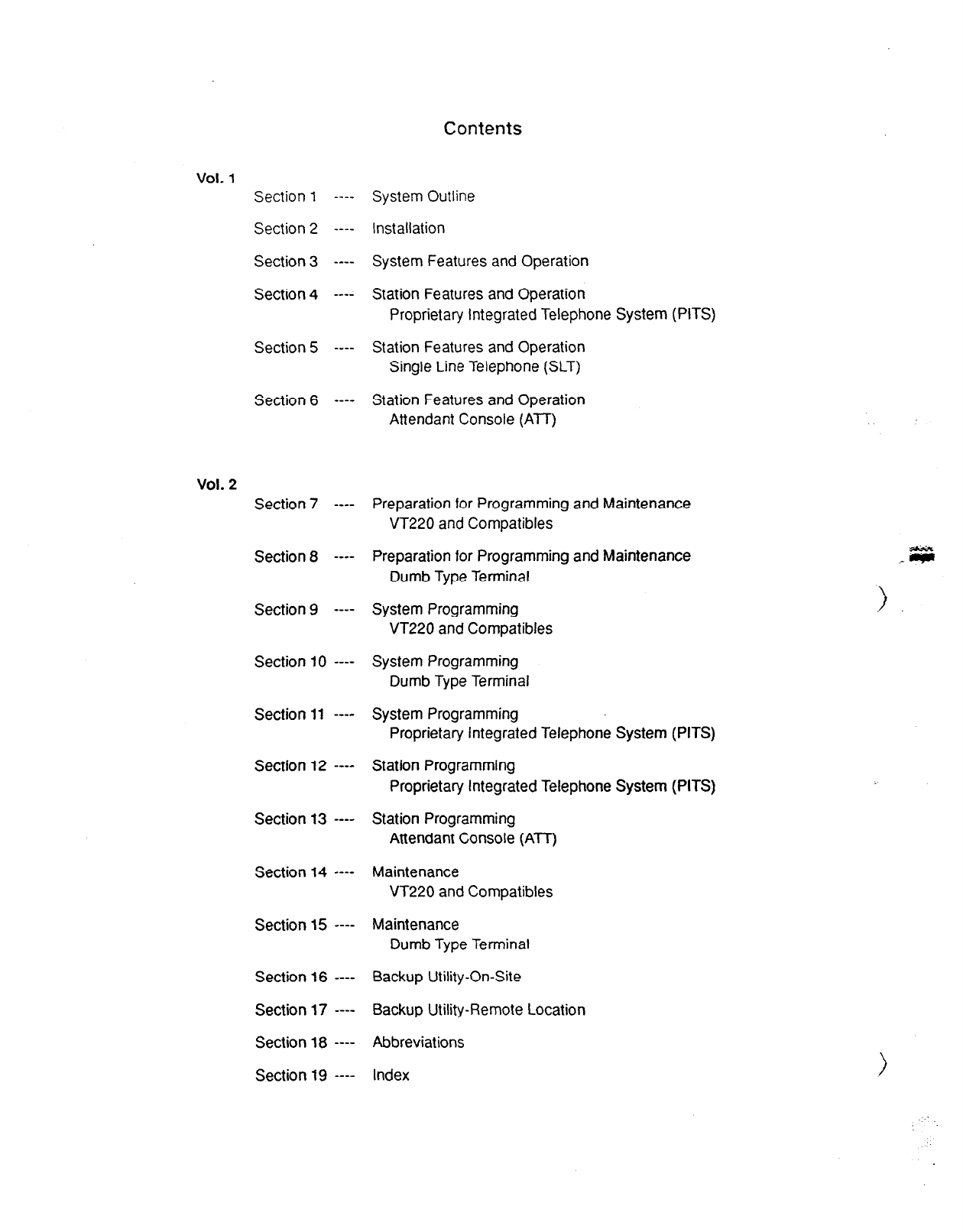 Contents

Vol. 1

Section 1 ---- System Outline

Section 2 ---- Installation

Section 3 ---- System Features and Operation

Section 4 ---- Station Features and Operation
Proprietary Integrated Telephone System (PITS)

Section 5 ---- Station Features and Operation
Single Line Telephone (SLT)

Section 6 ---- Station Features and Operation
Attendant Console (ATT)

Vol. 2

Section 7 ---- Preparation for Programming and Maintenance
VT220 and Compatibles

Section 8 ---- Preparation for Programming and Maintenance
Dumb Type Terminal

Section 9 ---- System Programming
VT220 and Compatibles

Section 10 ---- System Programming
Dumb Type Terminal

Section 11 ---- System Programming
Proprietary Integrated Telephone System (PITS)

Section 12 ---- Station Programming
Proprietary Integrated Telephone System (PITS)

Section 13 ---- Station Programming
Attendant Console (ATT)

Section 14 ---- Maintenance
VT220 and Compatibles

Section 15 ---- Maintenance
Dumb Type Terminal

Section 16 ---- Backup Utility-On-Site

Section 17 ---- Backup Utility-Remote Location

Section 18 ---- Abbreviations

Section 19 ---- Index